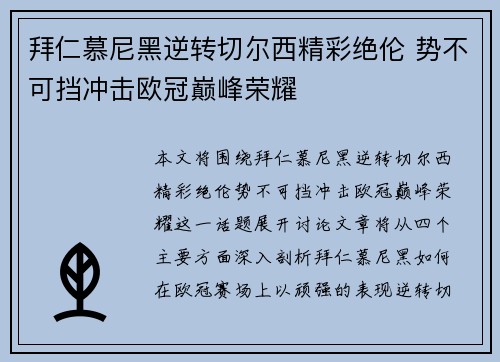 拜仁慕尼黑逆转切尔西精彩绝伦 势不可挡冲击欧冠巅峰荣耀

本文将围绕拜仁慕尼黑逆转切尔西精彩绝伦势不可挡冲击欧冠巅峰荣耀这一话题展开讨论文章将从四个主要方面深入剖析拜仁慕尼黑如何在欧冠赛场上以顽强的表现逆转切